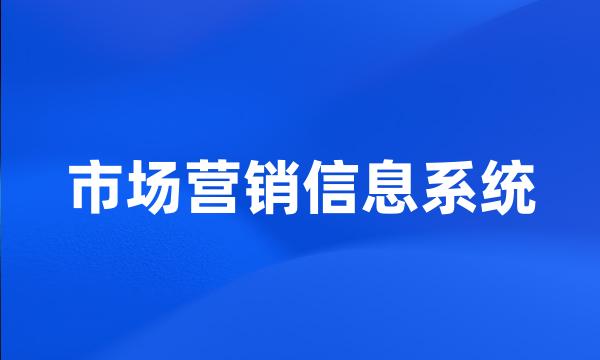 市场营销信息系统